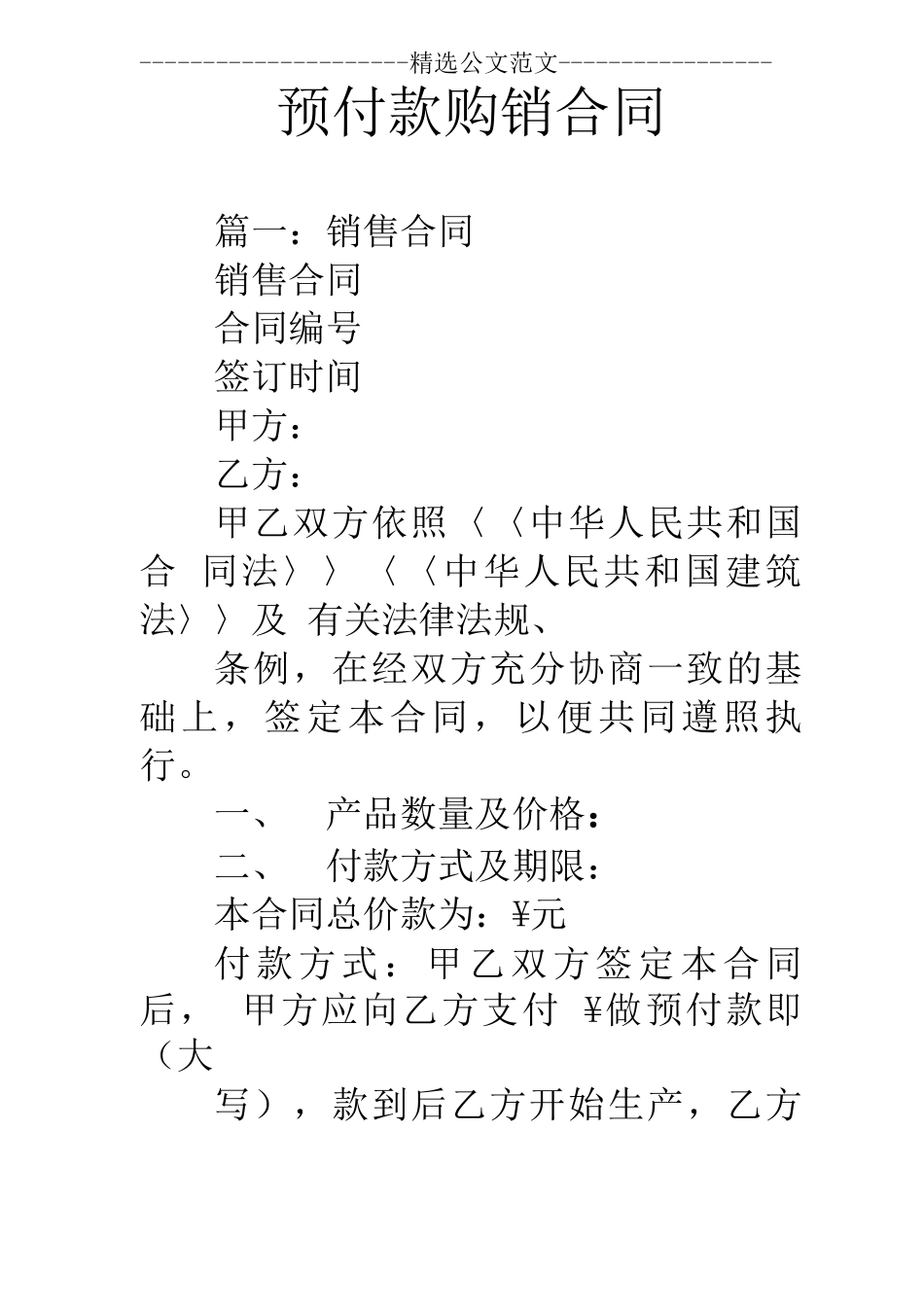 ----------------------精选公文范文-----------------

预付款购销合同

篇一：销售合同

销售合同

合同编号

签订时间

甲方：

乙方：

甲乙双方依照〈〈中华人民共和国合 同法〉〉〈〈中华人民共和国建筑法〉〉及 有关法律法规、

条例，在经双方充分协商一致的基础上，签定本合同，以便共同遵照执行。

一、 产品数量及价格：

二、 付款方式及期限：

本合同总价款为：¥元

付款方式：甲乙双方签定本合同后， 甲方应向乙方支付 ¥做预付款即（大

写），款到后乙方开始生产，乙方